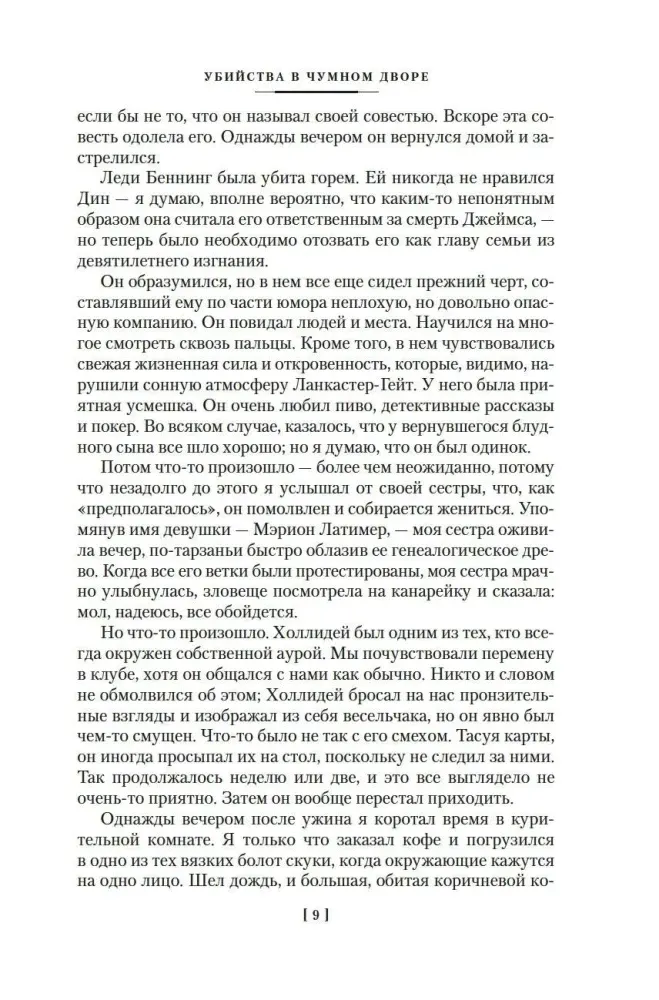 УБИЙСТВА В ЧУМНОМ ДВОРЕ

если бы не то, что он называл своей совестью. Вскоре эта совесть одолела его. Однажды вечером он вернулся домой и застрелился.

Леди Беннинг была убита горем. Ей никогда не нравился Дин — я думаю, вполне вероятно, что каким-то непонятным образом она считала его ответственным за смерть Джеймса, — но теперь было необходимо отозвать его как главу семьи из девятилетнего изгнания.

Он образумился, но в нем все еще сидел прежний черт, составлявший ему по части юмора неплохую, но довольно опасную компанию. Он повидал людей и места. Научился на многое смотреть сквозь пальцы. Кроме того, в нем чувствовались свежая жизненная сила и откровенность, которые, видимо, нарушили сонную атмосферу Ланкастер-Гейт. У него была приятная усмешка. Он очень любил пиво, детективные рассказы и покер. Во всяком случае, казалось, что у вернувшегося блудного сына все шло хорошо; но я думаю, что он был одинок.

Потом что-то произошло — более чем неожиданно, потому что незадолго до этого я услышал от своей сестры, что, как «предполагалось», он помолвлен и собирается жениться. Упомянув имя девушки — Мэрион Латимер, — моя сестра оживила вечер, по-тарзаньи быстро облазив ее генеалогическое древо. Когда все его ветки были протестированы, моя сестра мрачно улыбнулась, зловеще посмотрела на канарейку и сказала: мол, надеюсь, все обойдется.

Но что-то произошло. Холлидей был одним из тех, кто всегда окружен собственной аурой. Мы почувствовали перемену в клубе, хотя он общался с нами как обычно. Никто и словом не обмолвился об этом; Холлидей бросал на нас пронзительные взгляды и изображал из себя весельчака, но он явно был чем-то смущен. Что-то было не так с его смехом. Тасуя карты, он иногда просыпал их на стол, поскольку не следил за ними. Так продолжалось неделю или две, и это все выглядело не очень-то приятно. Затем он вообще перестал приходить.

Однажды вечером после ужина я коротал время в курительной комнате. Я только что заказал кофе и погрузился в одно из тех вязких болот скуки, когда окружающие кажутся на одно лицо. Шел дождь, и большая, обитая коричневой ко-

[ 9 ]